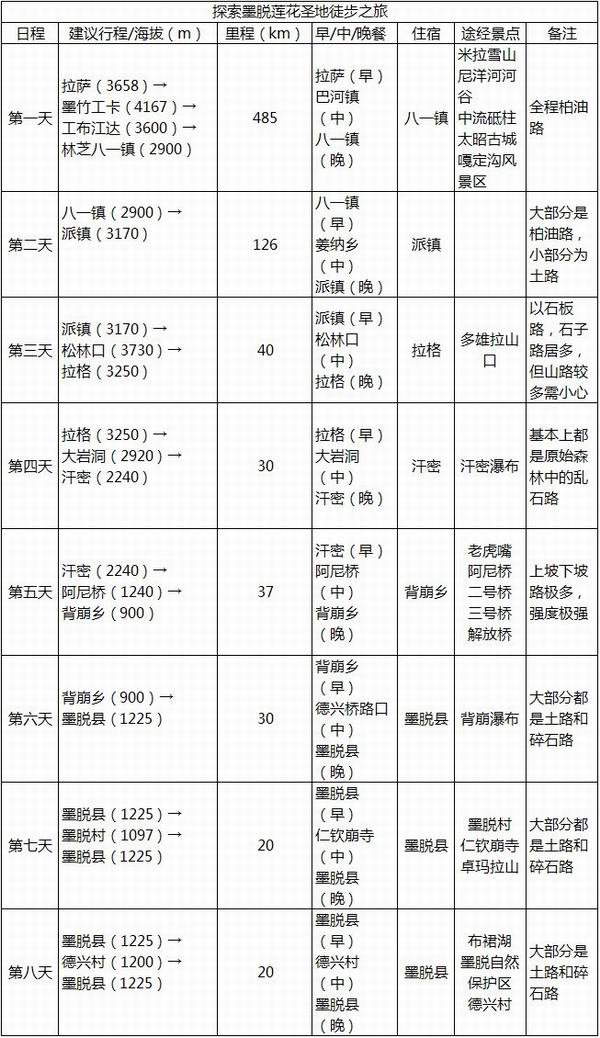 探索墨脱莲花圣地徒步之旅

| 日程 | 建议行程/海拔（m） | 里程（km） | 早/中/晚餐 | 住宿 | 途经景点 | 备注 |
|---|---|---|---|---|---|---|
| 第一天 | 拉萨（3658）→ 墨竹工卡（4167）→ 工布江达（3600）→ 林芝八一镇（2900） | 485 | 拉萨（早） 巴河镇（中） 八一镇（晚） | 八一镇 | 米拉雪山 尼洋河河谷 中流砥柱 太昭古城 嘎定沟风景区 | 全程柏油路 |
| 第二天 | 八一镇（2900）→ 派镇（3170） | 126 | 八一镇（早） 姜纳乡（中） 派镇（晚） | 派镇 |  | 大部分是柏油路，小部分为土路 |
| 第三天 | 派镇（3170）→ 松林口（3730）→ 拉格（3250） | 40 | 派镇（早） 松林口（中） 拉格（晚） | 拉格 | 多雄拉山口 | 以石板路，石子路居多，但山路较多需小心 |
| 第四天 | 拉格（3250）→ 大岩洞（2920）→ 汗密（2240） | 30 | 拉格（早） 大岩洞（中） 汗密（晚） | 汗密 | 汗密瀑布 | 基本上都是原始森林中的乱石路 |
| 第五天 | 汗密（2240）→ 阿尼桥（1240）→ 背崩乡（900） | 37 | 汗密（早） 阿尼桥（中） 背崩乡（晚） | 背崩乡 | 老虎嘴 阿尼桥 二号桥 三号桥 解放桥 | 上坡下坡路极多，强度极强 |
| 第六天 | 背崩乡（900）→ 墨脱县（1225） | 30 | 背崩乡（早） 德兴桥路口（中） 墨脱县（晚） | 墨脱县 | 背崩瀑布 | 大部分都是土路和碎石路 |
| 第七天 | 墨脱县（1225）→ 墨脱村（1097）→ 墨脱县（1225） | 20 | 墨脱县（早） 仁钦崩寺（中） 墨脱县（晚） | 墨脱县 | 墨脱村 仁钦崩寺 卓玛拉山 | 大部分都是土路和碎石路 |
| 第八天 | 墨脱县（1225）→ 德兴村（1200）→ 墨脱县（1225） | 20 | 墨脱县（早） 德兴村（中） 墨脱县（晚） | 墨脱县 | 布裙湖 墨脱自然保护区 德兴村 | 大部分是土路和碎石路 |